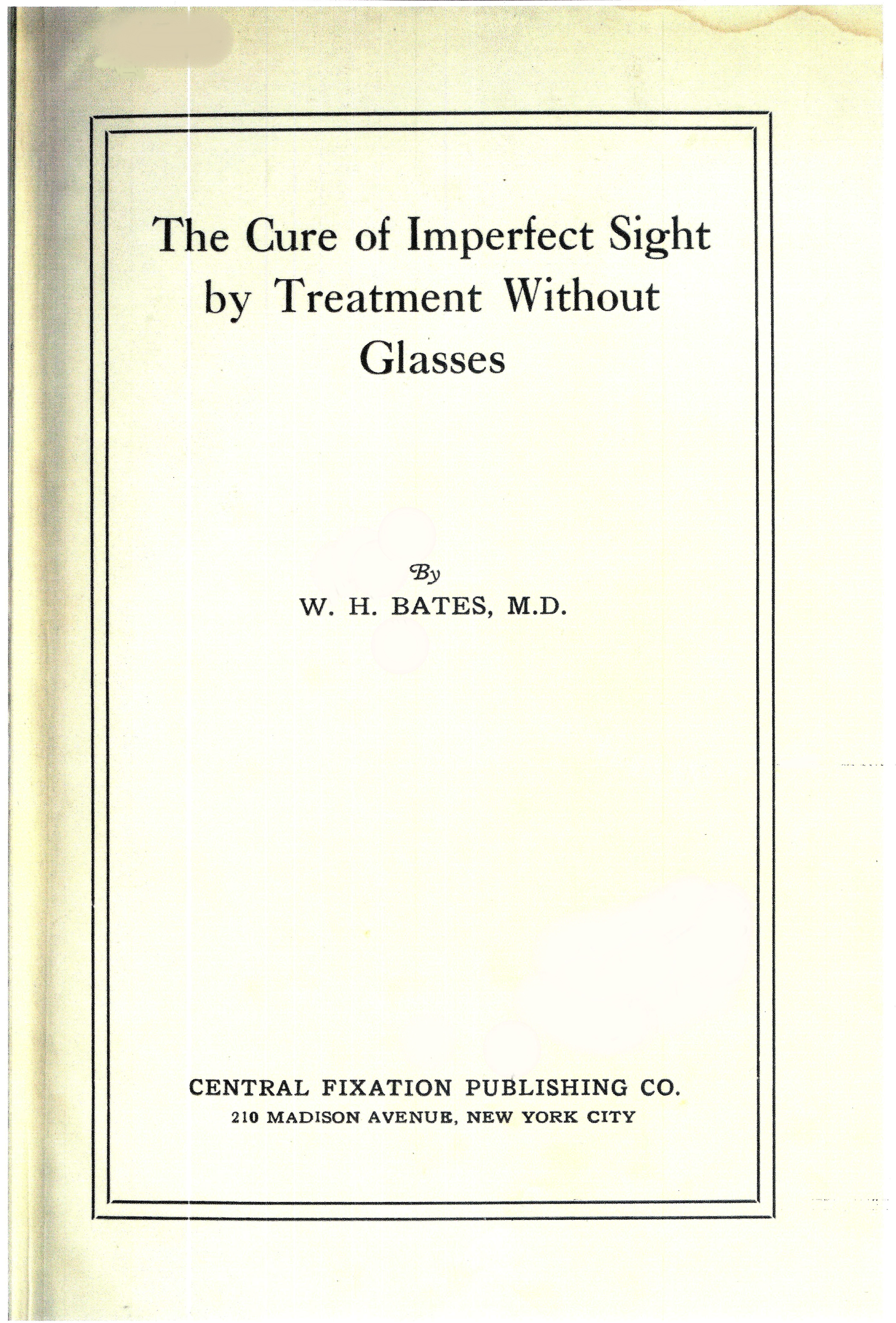 The Cure of Imperfect Sight by Treatment Without Glasses

By
W. H. BATES, M.D.

CENTRAL FIXATION PUBLISHING CO.
210 MADISON AVENUE, NEW YORK CITY